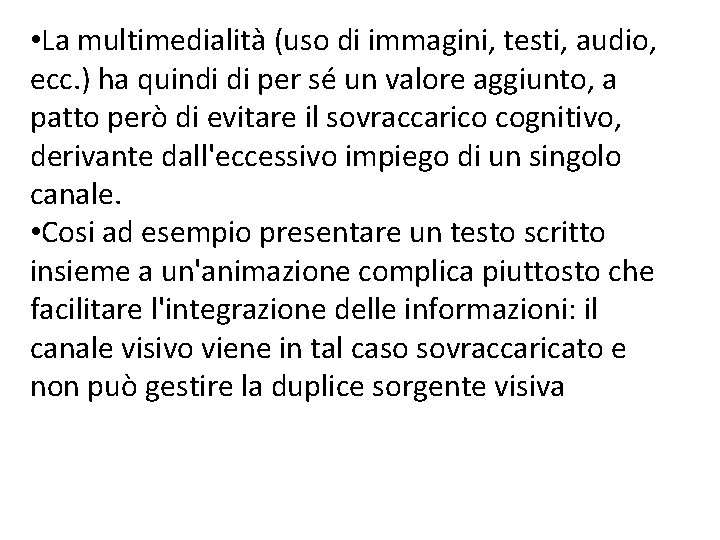 •La multimedialità (uso di immagini, testi, audio, ecc.) ha quindi di per sé un valore aggiunto, a patto però di evitare il sovraccarico cognitivo, derivante dall'eccessivo impiego di un singolo canale.
•Cosi ad esempio presentare un testo scritto insieme a un'animazione complica piuttosto che facilitare l'integrazione delle informazioni: il canale visivo viene in tal caso sovraccaricato e non può gestire la duplice sorgente visiva